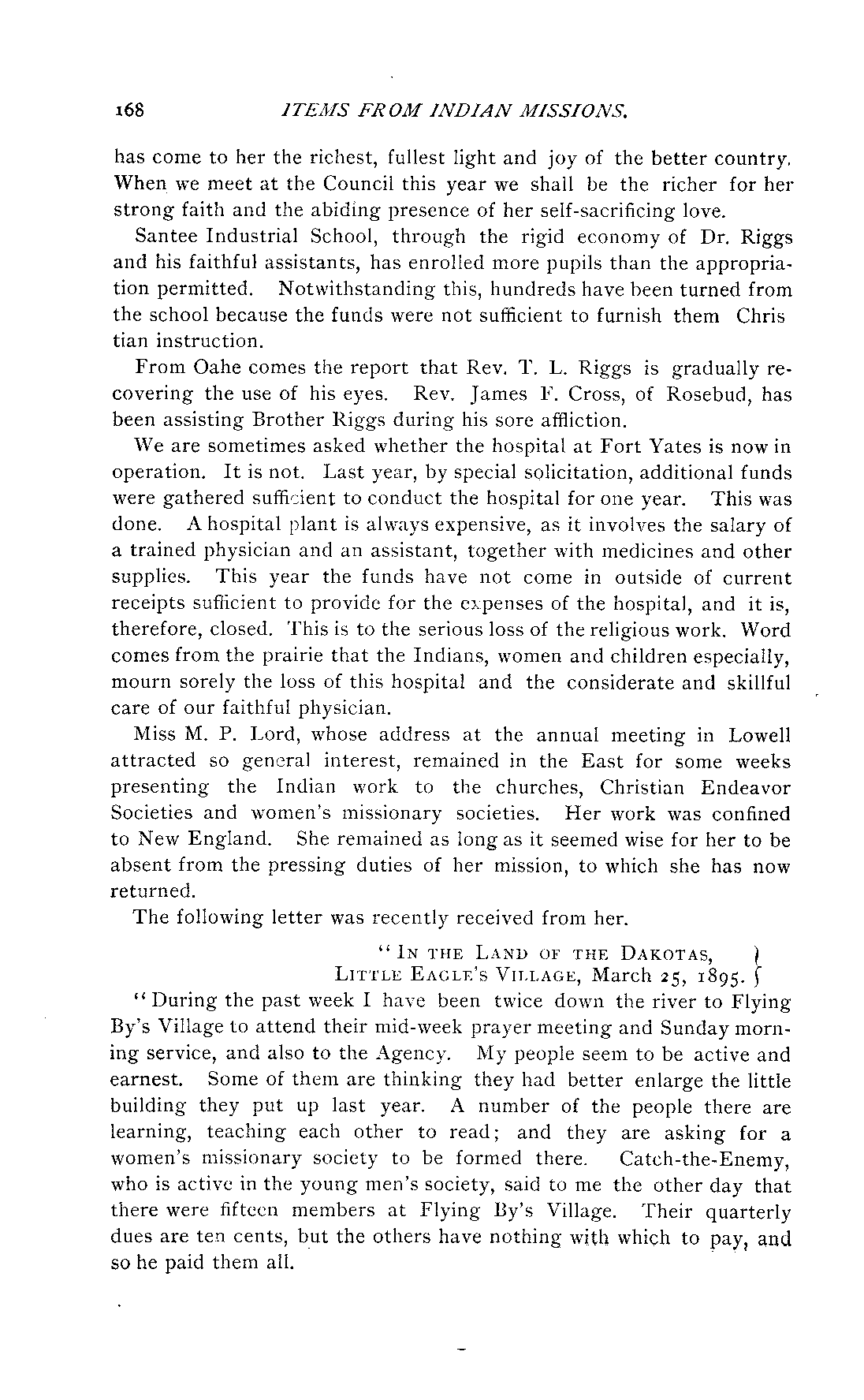 168 ITEMS FROM INDIAN MISSIONS.

has come to her the richest, fullest light and joy of the better country. When we meet at the Council this year we shall be the richer for her strong faith and the abiding presence of her self-sacrificing love.

Santee Industrial School, through the rigid economy of Dr. Riggs and his faithful assistants, has enrolled more pupils than the appropriation permitted. Notwithstanding this, hundreds have been turned from the school because the funds were not sufficient to furnish them Chris tian instruction.

From Oahe comes the report that Rev. T. L. Riggs is gradually recovering the use of his eyes. Rev. James F. Cross, of Rosebud, has been assisting Brother Riggs during his sore affliction.

We are sometimes asked whether the hospital at Fort Yates is now in operation. It is not. Last year, by special solicitation, additional funds were gathered sufficient to conduct the hospital for one year. This was done. A hospital plant is always expensive, as it involves the salary of a trained physician and an assistant, together with medicines and other supplies. This year the funds have not come in outside of current receipts sufficient to provide for the expenses of the hospital, and it is, therefore, closed. This is to the serious loss of the religious work. Word comes from the prairie that the Indians, women and children especially, mourn sorely the loss of this hospital and the considerate and skillful care of our faithful physician.

Miss M. P. Lord, whose address at the annual meeting in Lowell attracted so general interest, remained in the East for some weeks presenting the Indian work to the churches, Christian Endeavor Societies and women's missionary societies. Her work was confined to New England. She remained as long as it seemed wise for her to be absent from the pressing duties of her mission, to which she has now returned.

The following letter was recently received from her.

"IN THE LAND OF THE DAKOTAS,
LITTLE EAGLE'S VILLAGE, March 25, 1895.

"During the past week I have been twice down the river to Flying By's Village to attend their mid-week prayer meeting and Sunday morning service, and also to the Agency. My people seem to be active and earnest. Some of them are thinking they had better enlarge the little building they put up last year. A number of the people there are learning, teaching each other to read; and they are asking for a women's missionary society to be formed there. Catch-the-Enemy, who is active in the young men's society, said to me the other day that there were fifteen members at Flying By's Village. Their quarterly dues are ten cents, but the others have nothing with which to pay, and so he paid them all.